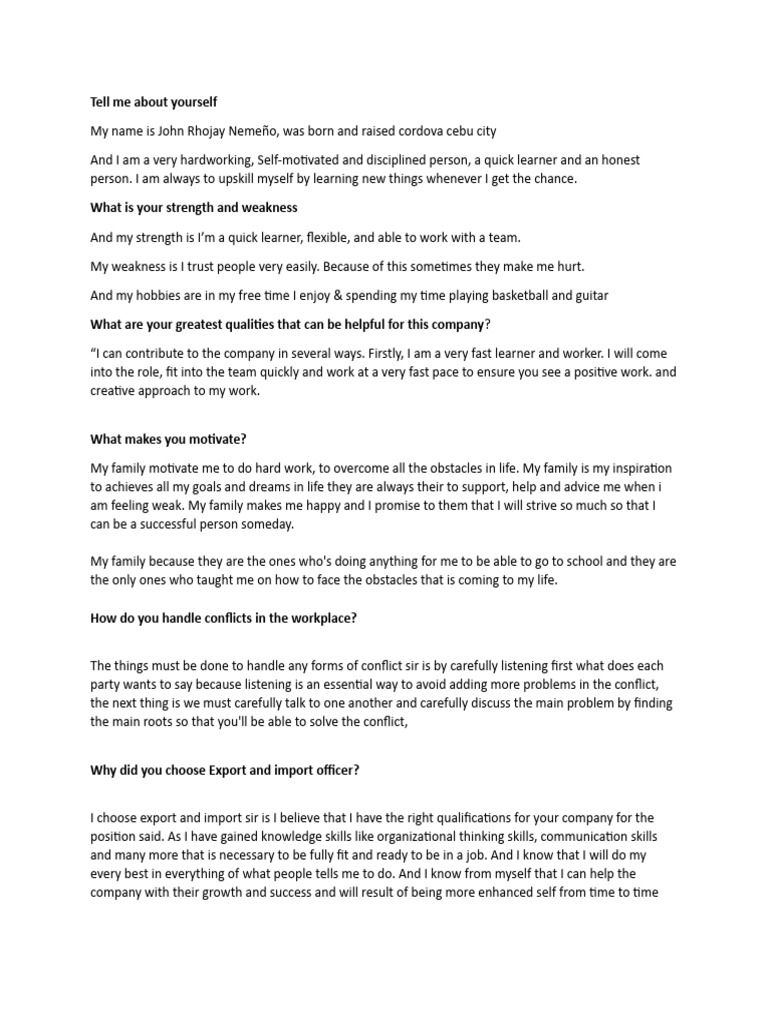 Tell me about yourself

My name is John Rhojay Nemeño, was born and raised cordova cebu city

And I am a very hardworking, Self-motivated and disciplined person, a quick learner and an honest person. I am always to upskill myself by learning new things whenever I get the chance.

What is your strength and weakness

And my strength is I'm a quick learner, flexible, and able to work with a team.

My weakness is I trust people very easily. Because of this sometimes they make me hurt.

And my hobbies are in my free time I enjoy & spending my time playing basketball and guitar

What are your greatest qualities that can be helpful for this company?

"I can contribute to the company in several ways. Firstly, I am a very fast learner and worker. I will come into the role, fit into the team quickly and work at a very fast pace to ensure you see a positive work. and creative approach to my work.

What makes you motivate?

My family motivate me to do hard work, to overcome all the obstacles in life. My family is my inspiration to achieves all my goals and dreams in life they are always their to support, help and advice me when i am feeling weak. My family makes me happy and I promise to them that I will strive so much so that I can be a successful person someday.

My family because they are the ones who's doing anything for me to be able to go to school and they are the only ones who taught me on how to face the obstacles that is coming to my life.

How do you handle conflicts in the workplace?

The things must be done to handle any forms of conflict sir is by carefully listening first what does each party wants to say because listening is an essential way to avoid adding more problems in the conflict, the next thing is we must carefully talk to one another and carefully discuss the main problem by finding the main roots so that you'll be able to solve the conflict,

Why did you choose Export and import officer?

I choose export and import sir is I believe that I have the right qualifications for your company for the position said. As I have gained knowledge skills like organizational thinking skills, communication skills and many more that is necessary to be fully fit and ready to be in a job. And I know that I will do my every best in everything of what people tells me to do. And I know from myself that I can help the company with their growth and success and will result of being more enhanced self from time to time